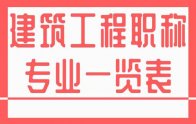 建筑工程职称
专业一览表